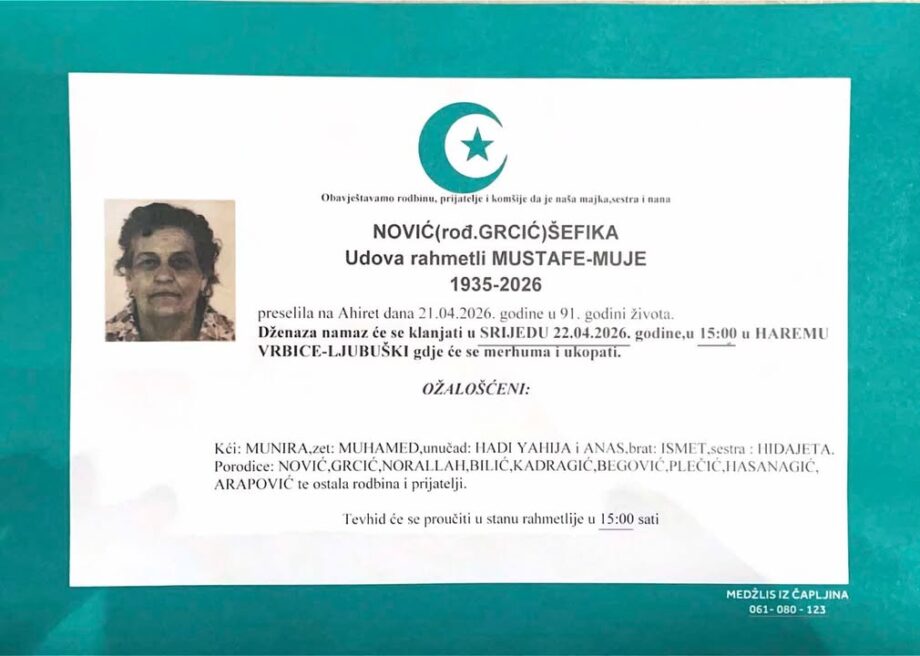 Obavještavamo rodbinu, prijatelje i komšije da je naša majka,sestra i nana

NOVIĆ(rođ.GRCIĆ)ŠEFIKA
Udova rahmetli MUSTAFE-MUJE
1935-2026

preselila na Ahiret dana 21.04.2026. godine u 91. godini života.
Dženaza namaz će se klanjati u SRIJEDU 22.04.2026. godine,u 15:00 u HAREMU VRBICE-LJUBUŠKI gdje će se merhuma i ukopati.

OŽALOŠĆENI:

Kći: MUNIRA,zet: MUHAMED,unučad: HADI YAHIJA i ANAS,brat: ISMET,sestra : HIDAJETA.
Porodice: NOVIĆ,GRCIĆ,NORALLAH,BILIĆ,KADRAGIĆ,BEGOVIĆ,PLEČIĆ,HASANAGIĆ, ARAPOVIĆ te ostala rodbina i prijatelji.

Tevhid će se proučiti u stanu rahmetlije u 15:00 sati

MEDŽLIS IZ ČAPLJINA
061-080-123